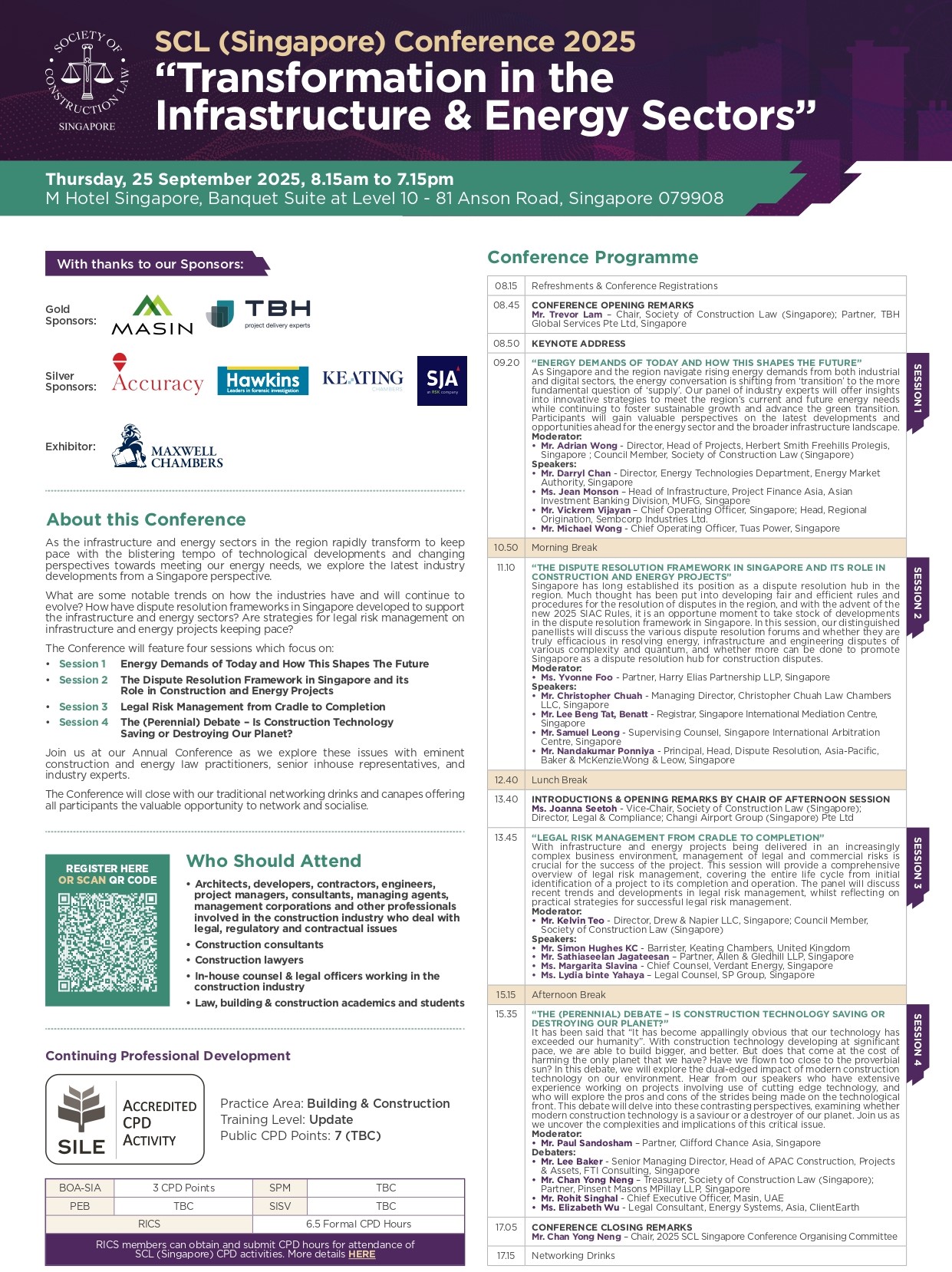 SOCIETY OF CONSTRUCTION LAW SINGAPORE

SCL (Singapore) Conference 2025
"Transformation in the Infrastructure & Energy Sectors"

Thursday, 25 September 2025, 8.15am to 7.15pm
M Hotel Singapore, Banquet Suite at Level 10 - 81 Anson Road, Singapore 079908

With thanks to our Sponsors:

Gold Sponsors: MASIN TBH project delivery experts

Silver Sponsors: Accuracy Hawkins Leaders in forensic investigation KEATING CHAMBERS SJA an RSK company

Exhibitor: MAXWELL CHAMBERS

About this Conference

As the infrastructure and energy sectors in the region rapidly transform to keep pace with the blistering tempo of technological developments and changing perspectives towards meeting our energy needs, we explore the latest industry developments from a Singapore perspective.

What are some notable trends on how the industries have and will continue to evolve? How have dispute resolution frameworks in Singapore developed to support the infrastructure and energy sectors? Are strategies for legal risk management on infrastructure and energy projects keeping pace?

The Conference will feature four sessions which focus on:
• Session 1 Energy Demands of Today and How This Shapes The Future
• Session 2 The Dispute Resolution Framework in Singapore and its Role in Construction and Energy Projects
• Session 3 Legal Risk Management from Cradle to Completion
• Session 4 The (Perennial) Debate – Is Construction Technology Saving or Destroying Our Planet?

Join us at our Annual Conference as we explore these issues with eminent construction and energy law practitioners, senior inhouse representatives, and industry experts.

The Conference will close with our traditional networking drinks and canapes offering all participants the valuable opportunity to network and socialise.

REGISTER HERE OR SCAN QR CODE

Who Should Attend
• Architects, developers, contractors, engineers, project managers, consultants, managing agents, management corporations and other professionals involved in the construction industry who deal with legal, regulatory and contractual issues
• Construction consultants
• Construction lawyers
• In-house counsel & legal officers working in the construction industry
• Law, building & construction academics and students

Continuing Professional Development

SILE ACCREDITED CPD ACTIVITY

Practice Area: Building & Construction
Training Level: Update
Public CPD Points: 7 (TBC)

| BOA-SIA | 3 CPD Points | SPM | TBC |
|---|---|---|---|
| PEB | TBC | SISV | TBC |
| RICS | | 6.5 Formal CPD Hours | |

RICS members can obtain and submit CPD hours for attendance of SCL (Singapore) CPD activities. More details HERE

Conference Programme

| 08.15 | Refreshments & Conference Registrations |
|---|---|
| 08.45 | CONFERENCE OPENING REMARKS Mr. Trevor Lam – Chair, Society of Construction Law (Singapore); Partner, TBH Global Services Pte Ltd, Singapore |
| 08.50 | KEYNOTE ADDRESS |
| 09.20 | "ENERGY DEMANDS OF TODAY AND HOW THIS SHAPES THE FUTURE" As Singapore and the region navigate rising energy demands from both industrial and digital sectors, the energy conversation is shifting from 'transition' to the more fundamental question of 'supply'. Our panel of industry experts will offer insights into innovative strategies to meet the region's current and future energy needs while continuing to foster sustainable growth and advance the green transition. Participants will gain valuable perspectives on the latest developments and opportunities ahead for the energy sector and the broader infrastructure landscape. Moderator: • Mr. Adrian Wong - Director, Head of Projects, Herbert Smith Freehills Prolegis, Singapore ; Council Member, Society of Construction Law (Singapore) Speakers: • Mr. Darryl Chan - Director, Energy Technologies Department, Energy Market Authority, Singapore • Ms. Jean Monson – Head of Infrastructure, Project Finance Asia, Asian Investment Banking Division, MUFG, Singapore • Mr. Vickrem Vijayan – Chief Operating Officer, Singapore; Head, Regional Origination, Sembcorp Industries Ltd. • Mr. Michael Wong - Chief Operating Officer, Tuas Power, Singapore SESSION 1 |
| 10.50 | Morning Break |
| 11.10 | "THE DISPUTE RESOLUTION FRAMEWORK IN SINGAPORE AND ITS ROLE IN CONSTRUCTION AND ENERGY PROJECTS" Singapore has long established its position as a dispute resolution hub in the region. Much thought has been put into developing fair and efficient rules and procedures for the resolution of disputes in the region, and with the advent of the new 2025 SIAC Rules, it is an opportune moment to take stock of developments in the dispute resolution framework in Singapore. In this session, our distinguished panellists will discuss the various dispute resolution forums and whether they are truly efficacious in resolving energy, infrastructure and engineering disputes of various complexity and quantum, and whether more can be done to promote Singapore as a dispute resolution hub for construction disputes. Moderator: • Ms. Yvonne Foo - Partner, Harry Elias Partnership LLP, Singapore Speakers: • Mr. Christopher Chuah - Managing Director, Christopher Chuah Law Chambers LLC, Singapore • Mr. Lee Beng Tat, Benatt - Registrar, Singapore International Mediation Centre, Singapore • Mr. Samuel Leong - Supervising Counsel, Singapore International Arbitration Centre, Singapore • Mr. Nandakumar Ponniya - Principal, Head, Dispute Resolution, Asia-Pacific, Baker & McKenzie.Wong & Leow, Singapore SESSION 2 |
| 12.40 | Lunch Break |
| 13.40 | INTRODUCTIONS & OPENING REMARKS BY CHAIR OF AFTERNOON SESSION Ms. Joanna Seetoh - Vice-Chair, Society of Construction Law (Singapore); Director, Legal & Compliance; Changi Airport Group (Singapore) Pte Ltd |
| 13.45 | "LEGAL RISK MANAGEMENT FROM CRADLE TO COMPLETION" With infrastructure and energy projects being delivered in an increasingly complex business environment, management of legal and commercial risks is crucial for the success of the project. This session will provide a comprehensive overview of legal risk management, covering the entire life cycle from initial identification of a project to its completion and operation. The panel will discuss recent trends and developments in legal risk management, whilst reflecting on practical strategies for successful legal risk management. Moderator: • Mr. Kelvin Teo - Director, Drew & Napier LLC, Singapore; Council Member, Society of Construction Law (Singapore) Speakers: • Mr. Simon Hughes KC - Barrister, Keating Chambers, United Kingdom • Mr. Sathiaseelan Jagateesan – Partner, Allen & Gledhill LLP, Singapore • Ms. Margarita Slavina - Chief Counsel, Verdant Energy, Singapore • Ms. Lydia binte Yahaya – Legal Counsel, SP Group, Singapore SESSION 3 |
| 15.15 | Afternoon Break |
| 15.35 | "THE (PERENNIAL) DEBATE – IS CONSTRUCTION TECHNOLOGY SAVING OR DESTROYING OUR PLANET?" It has been said that "It has become appallingly obvious that our technology has exceeded our humanity". With construction technology developing at significant pace, we are able to build bigger, and better. But does that come at the cost of harming the only planet that we have? Have we flown too close to the proverbial sun? In this debate, we will explore the dual-edged impact of modern construction technology on our environment. Hear from our speakers who have extensive experience working on projects involving use of cutting edge technology, and who will explore the pros and cons of the strides being made on the technological front. This debate will delve into these contrasting perspectives, examining whether modern construction technology is a saviour or a destroyer of our planet. Join us as we uncover the complexities and implications of this critical issue. Moderator: • Mr. Paul Sandosham – Partner, Clifford Chance Asia, Singapore Debaters: • Mr. Lee Baker - Senior Managing Director, Head of APAC Construction, Projects & Assets, FTI Consulting, Singapore • Mr. Chan Yong Neng – Treasurer, Society of Construction Law (Singapore); Partner, Pinsent Masons MPillay LLP, Singapore • Mr. Rohit Singhal - Chief Executive Officer, Masin, UAE • Ms. Elizabeth Wu - Legal Consultant, Energy Systems, Asia, ClientEarth SESSION 4 |
| 17.05 | CONFERENCE CLOSING REMARKS Mr. Chan Yong Neng – Chair, 2025 SCL Singapore Conference Organising Committee |
| 17.15 | Networking Drinks |